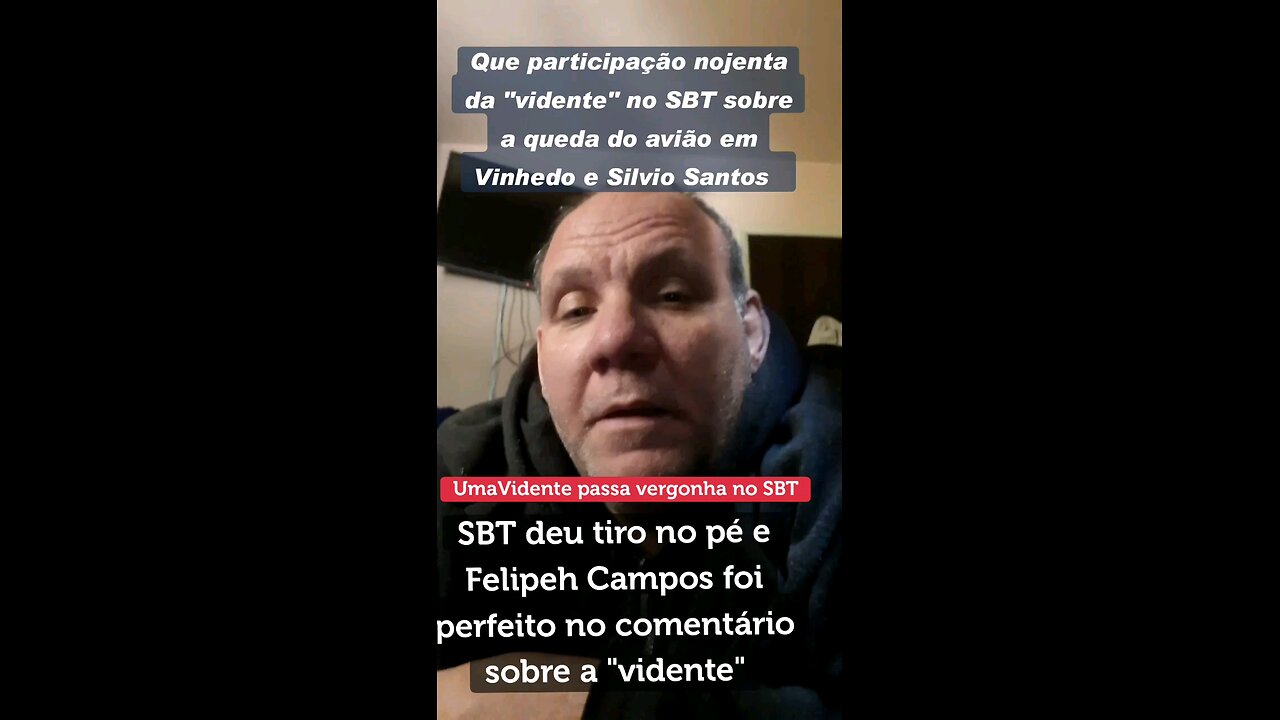 Que participação nojenta da "vidente" no SBT sobre a queda do avião em Vinhedo e Silvio Santos

UmaVidente passa vergonha no SBT

SBT deu tiro no pé e Felipeh Campos foi perfeito no comentário sobre a "vidente"